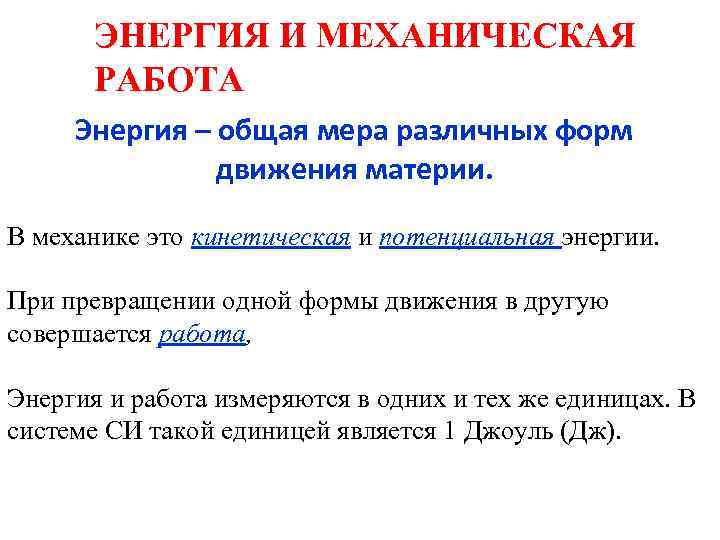 ЭНЕРГИЯ И МЕХАНИЧЕСКАЯ РАБОТА

Энергия – общая мера различных форм движения материи.

В механике это кинетическая и потенциальная энергии.

При превращении одной формы движения в другую совершается работа,

Энергия и работа измеряются в одних и тех же единицах. В системе СИ такой единицей является 1 Джоуль (Дж).